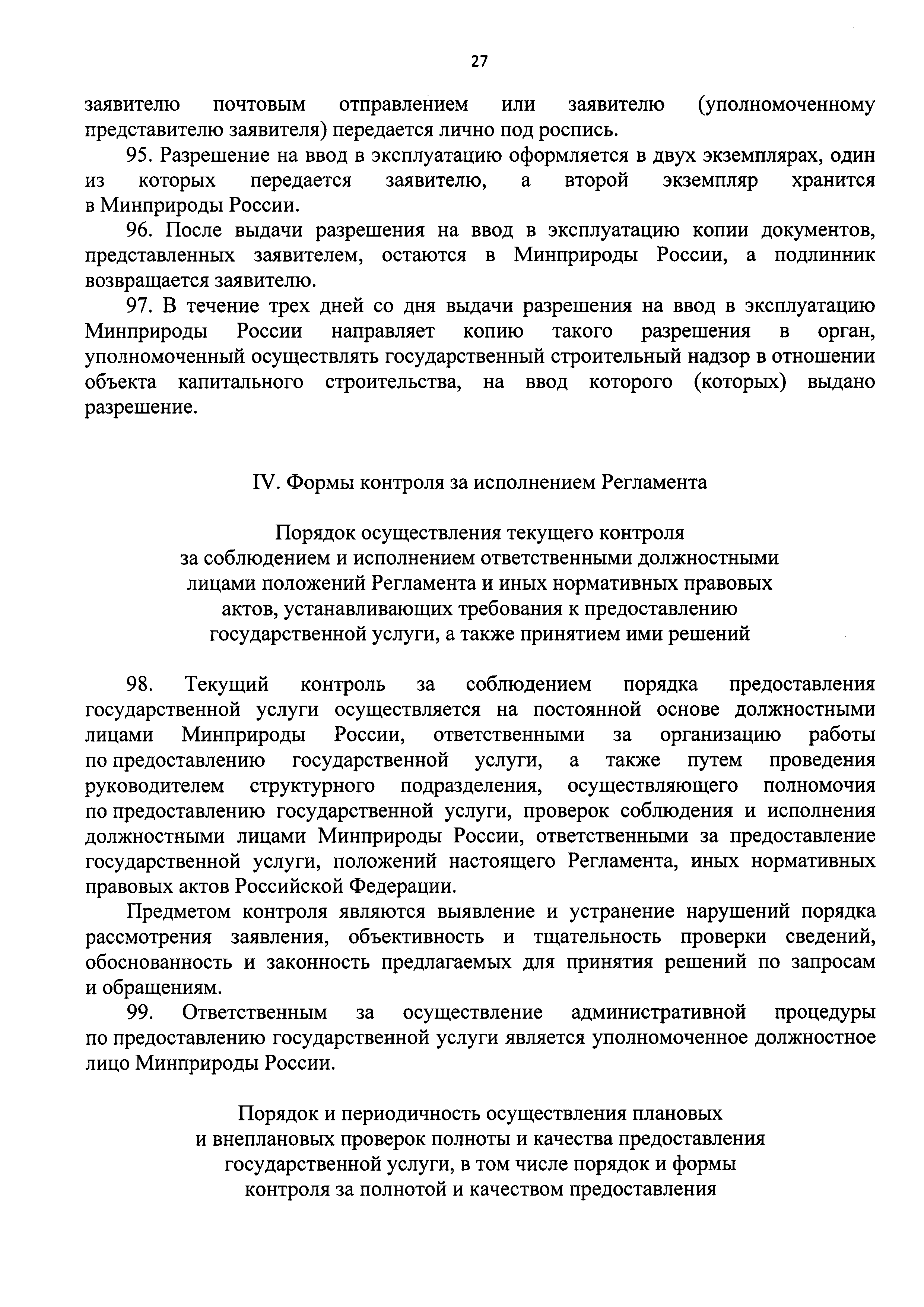 27

заявителю почтовым отправлением или заявителю (уполномоченному представителю заявителя) передается лично под роспись.

95. Разрешение на ввод в эксплуатацию оформляется в двух экземплярах, один из которых передается заявителю, а второй экземпляр хранится в Минприроды России.

96. После выдачи разрешения на ввод в эксплуатацию копии документов, представленных заявителем, остаются в Минприроды России, а подлинник возвращается заявителю.

97. В течение трех дней со дня выдачи разрешения на ввод в эксплуатацию Минприроды России направляет копию такого разрешения в орган, уполномоченный осуществлять государственный строительный надзор в отношении объекта капитального строительства, на ввод которого (которых) выдано разрешение.

IV. Формы контроля за исполнением Регламента

Порядок осуществления текущего контроля за соблюдением и исполнением ответственными должностными лицами положений Регламента и иных нормативных правовых актов, устанавливающих требования к предоставлению государственной услуги, а также принятием ими решений

98. Текущий контроль за соблюдением порядка предоставления государственной услуги осуществляется на постоянной основе должностными лицами Минприроды России, ответственными за организацию работы по предоставлению государственной услуги, а также путем проведения руководителем структурного подразделения, осуществляющего полномочия по предоставлению государственной услуги, проверок соблюдения и исполнения должностными лицами Минприроды России, ответственными за предоставление государственной услуги, положений настоящего Регламента, иных нормативных правовых актов Российской Федерации.

Предметом контроля являются выявление и устранение нарушений порядка рассмотрения заявления, объективность и тщательность проверки сведений, обоснованность и законность предлагаемых для принятия решений по запросам и обращениям.

99. Ответственным за осуществление административной процедуры по предоставлению государственной услуги является уполномоченное должностное лицо Минприроды России.

Порядок и периодичность осуществления плановых и внеплановых проверок полноты и качества предоставления государственной услуги, в том числе порядок и формы контроля за полнотой и качеством предоставления